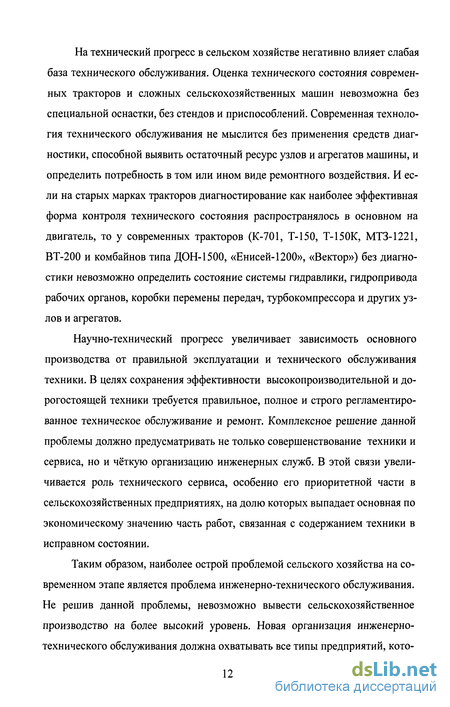 На технический прогресс в сельском хозяйстве негативно влияет слабая база технического обслуживания. Оценка технического состояния современных тракторов и сложных сельскохозяйственных машин невозможна без специальной оснастки, без стендов и приспособлений. Современная технология технического обслуживания не мыслится без применения средств диагностики, способной выявить остаточный ресурс узлов и агрегатов машины, и определить потребность в том или ином виде ремонтного воздействия. И если на старых марках тракторов диагностирование как наиболее эффективная форма контроля технического состояния распространялось в основном на двигатель, то у современных тракторов (К-701, Т-150, Т-150К, МТЗ-1221, ВТ-200 и комбайнов типа ДОН-1500, «Енисей-1200», «Вектор») без диагностики невозможно определить состояние системы гидравлики, гидропривода рабочих органов, коробки перемены передач, турбокомпрессора и других узлов и агрегатов.

Научно-технический прогресс увеличивает зависимость основного производства от правильной эксплуатации и технического обслуживания техники. В целях сохранения эффективности высокопроизводительной и дорогостоящей техники требуется правильное, полное и строго регламентированное техническое обслуживание и ремонт. Комплексное решение данной проблемы должно предусматривать не только совершенствование техники и сервиса, но и чёткую организацию инженерных служб. В этой связи увеличивается роль технического сервиса, особенно его приоритетной части в сельскохозяйственных предприятиях, на долю которых выпадает основная по экономическому значению часть работ, связанная с содержанием техники в исправном состоянии.

Таким образом, наиболее острой проблемой сельского хозяйства на современном этапе является проблема инженерно-технического обслуживания. Не решив данной проблемы, невозможно вывести сельскохозяйственное производство на более высокий уровень. Новая организация инженерно-технического обслуживания должна охватывать все типы предприятий, кото-

12

dsLib.net
библиотека диссертаций